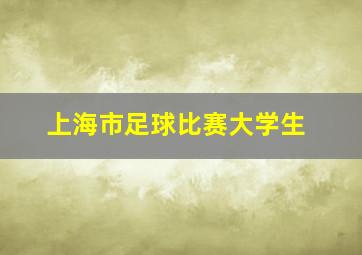 上海市足球比赛大学生